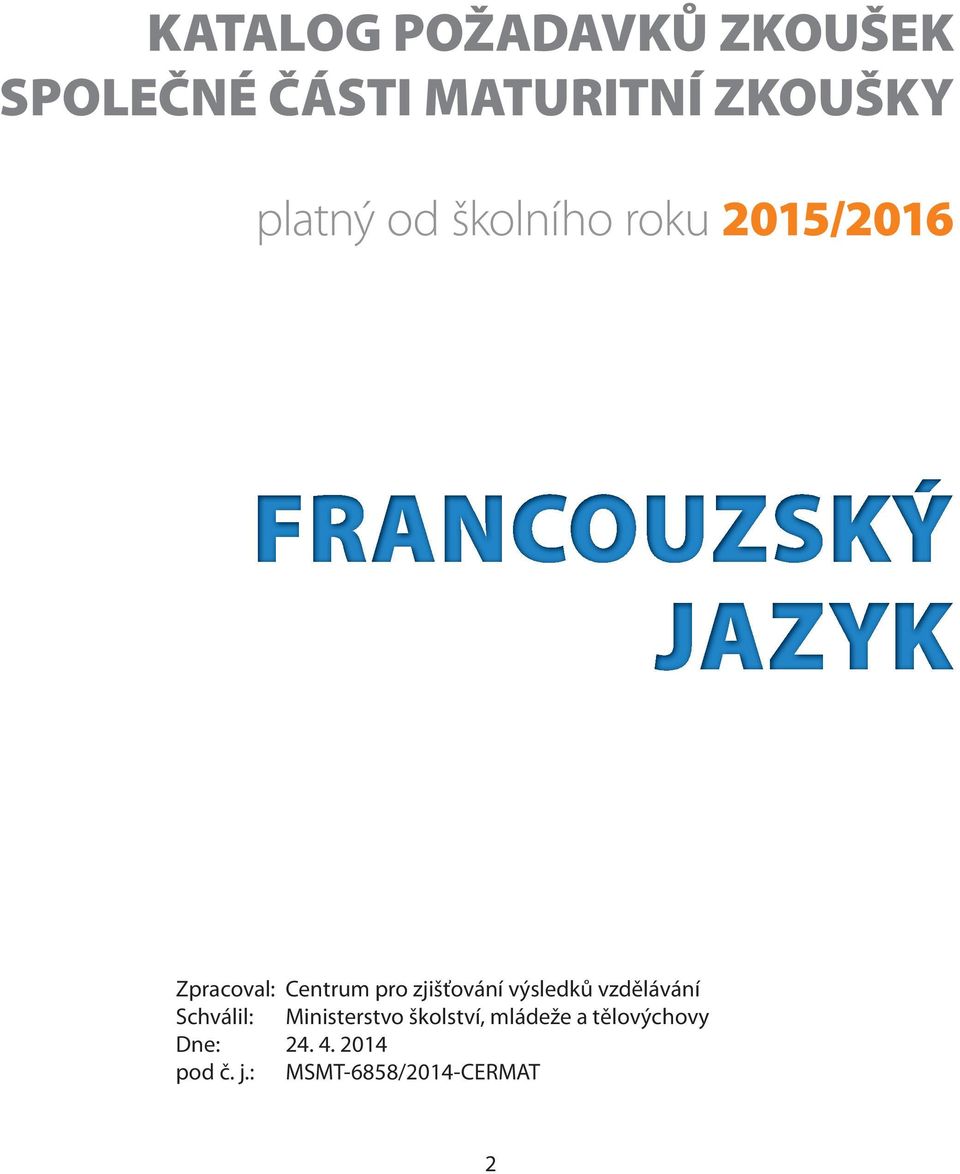 KATALOG POŽADAVKŮ ZKOUŠEK SPOLEČNÉ ČÁSTI MATURITNÍ ZKOUŠKY

platný od školního roku 2015/2016

FRANCOUZSKÝ JAZYK

Zpracoval: Centrum pro zjišťování výsledků vzdělávání
Schválil: Ministerstvo školství, mládeže a tělovýchovy
Dne: 24. 4. 2014
pod č. j.: MSMT-6858/2014-CERMAT

2